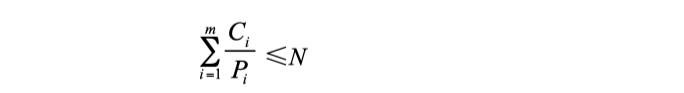 $\sum_{i=1}^{m} \frac{C_i}{P_i} \leqslant N$